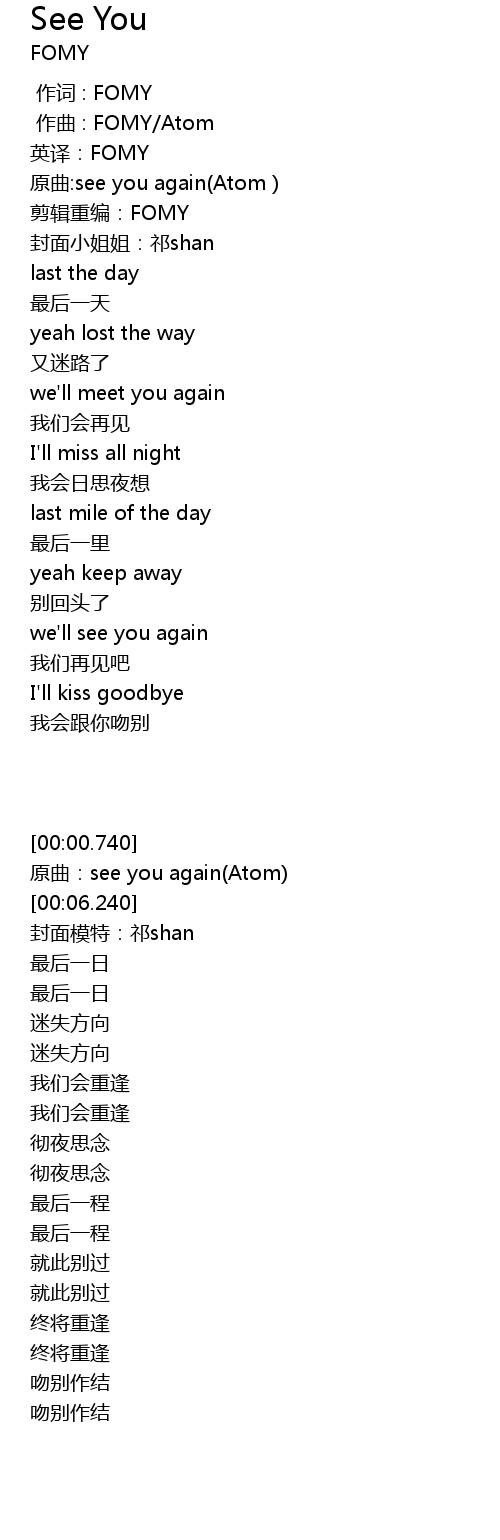 See You
FOMY

作词 : FOMY
作曲 : FOMY/Atom
英译：FOMY
原曲:see you again(Atom )
剪辑重编：FOMY
封面小姐姐：祁shan
last the day
最后一天
yeah lost the way
又迷路了
we'll meet you again
我们会再见
I'll miss all night
我会日思夜想
last mile of the day
最后一里
yeah keep away
别回头了
we'll see you again
我们再见吧
I'll kiss goodbye
我会跟你吻别

[00:00.740]
原曲：see you again(Atom)
[00:06.240]
封面模特：祁shan
最后一日
最后一日
迷失方向
迷失方向
我们会重逢
我们会重逢
彻夜思念
彻夜思念
最后一程
最后一程
就此别过
就此别过
终将重逢
终将重逢
吻别作结
吻别作结